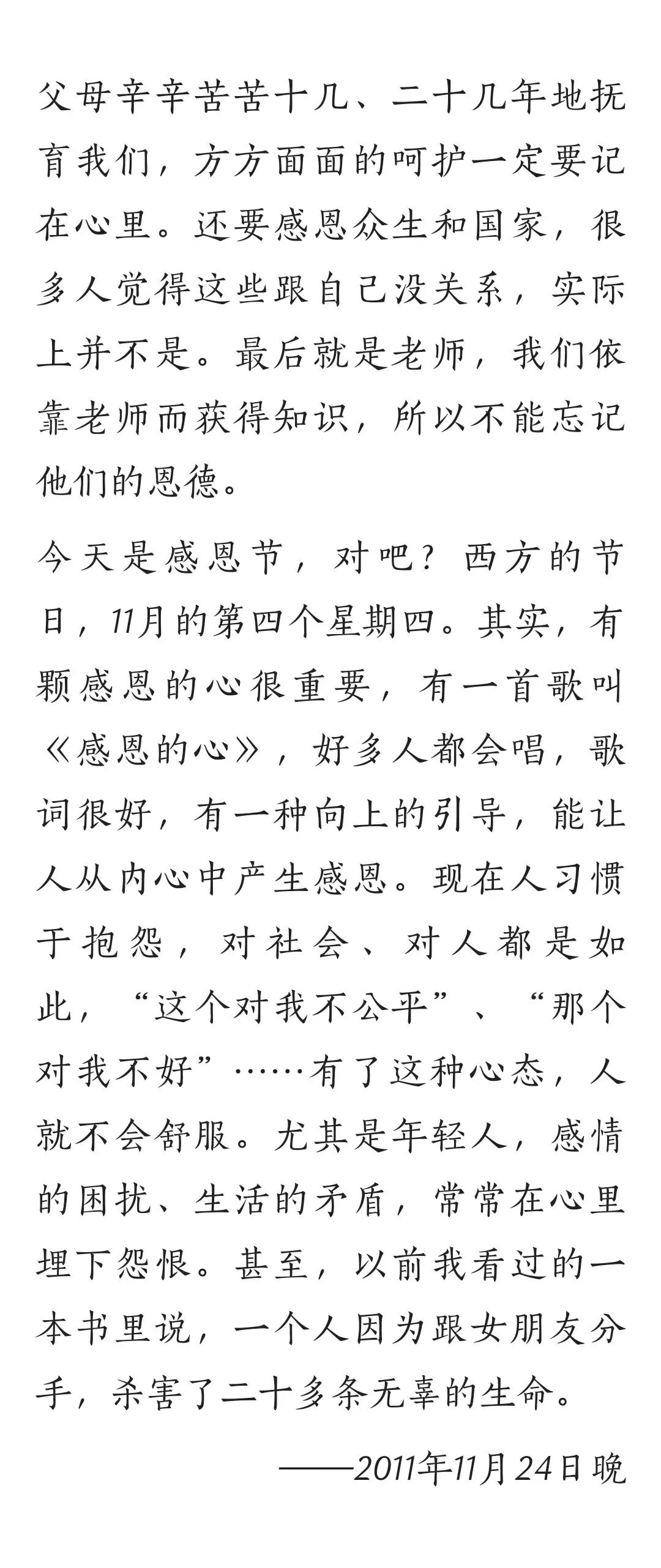 父母辛辛苦苦十几、二十几年地抚育我们，方方面面的呵护一定要记在心里。还要感恩众生和国家，很多人觉得这些跟自己没关系，实际上并不是。最后就是老师，我们依靠老师而获得知识，所以不能忘记他们的恩德。

今天是感恩节，对吧？西方的节日，11月的第四个星期四。其实，有颗感恩的心很重要，有一首歌叫《感恩的心》，好多人都会唱，歌词很好，有一种向上的引导，能让人从内心中产生感恩。现在人习惯于抱怨，对社会、对人都是如此，“这个对我不公平”、“那个对我不好”……有了这种心态，人就不会舒服。尤其是年轻人，感情的困扰、生活的矛盾，常常在心里埋下怨恨。甚至，以前我看过的一本书里说，一个人因为跟女朋友分手，杀害了二十多条无辜的生命。

——2011年11月24日晚